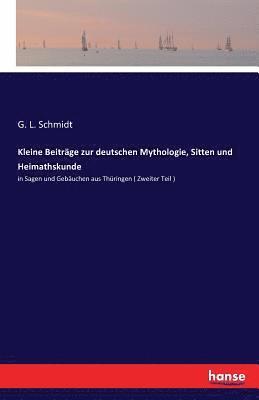 G. L. Schmidt

Kleine Beiträge zur deutschen Mythologie, Sitten und Heimathskunde

in Sagen und Gebäuchen aus Thüringen ( Zweiter Teil )

hanse